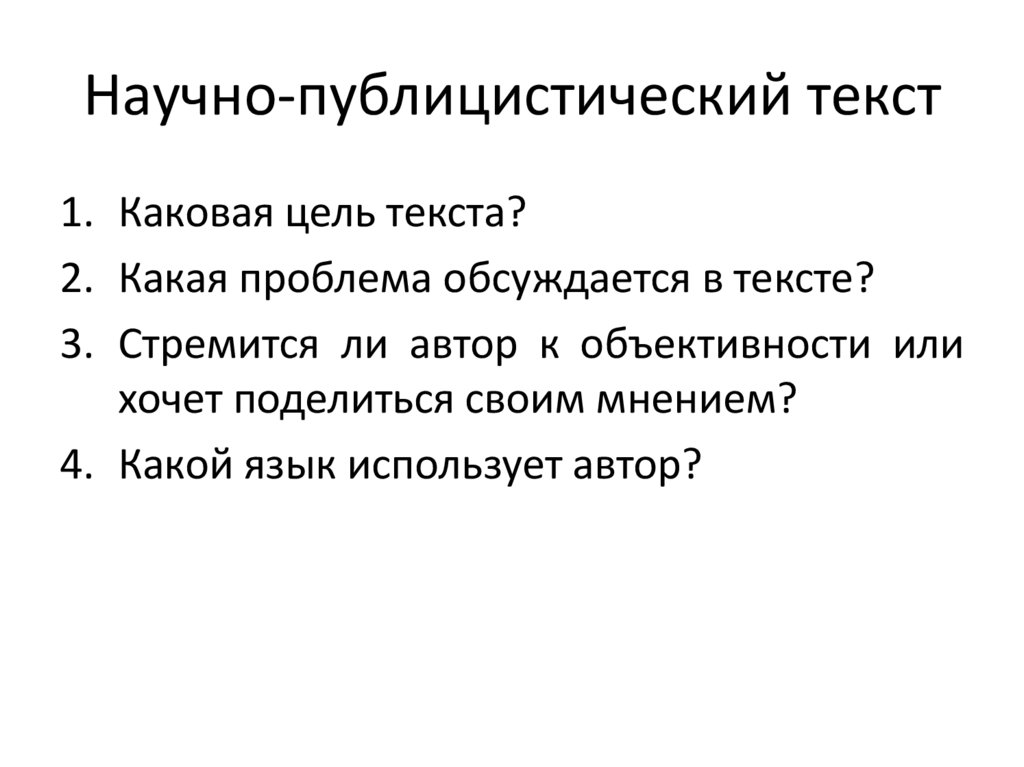 Научно-публицистический текст

1. Каковая цель текста?
2. Какая проблема обсуждается в тексте?
3. Стремится ли автор к объективности или хочет поделиться своим мнением?
4. Какой язык использует автор?